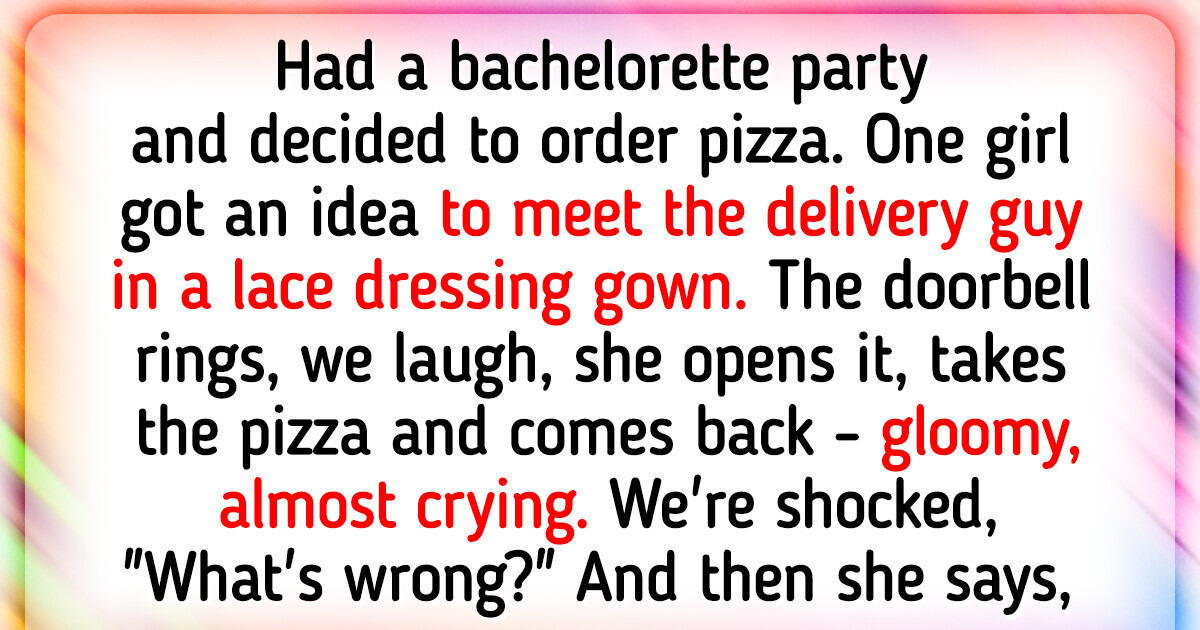 Had a bachelorette party and decided to order pizza. One girl got an idea to meet the delivery guy in a lace dressing gown. The doorbell rings, we laugh, she opens it, takes the pizza and comes back - gloomy, almost crying. We're shocked, "What's wrong?" And then she says,